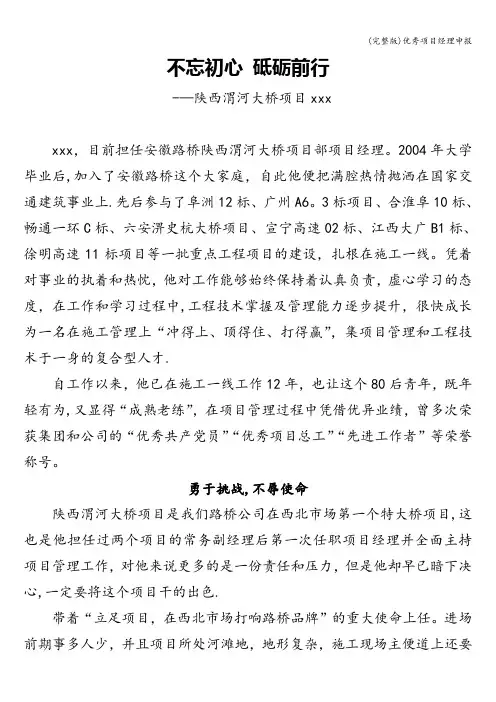 (完整版)优秀项目经理申报

不忘初心 砥砺前行

——陕西渭河大桥项目 xxx

xxx，目前担任安徽路桥陕西渭河大桥项目部项目经理。2004 年大学毕业后，加入了安徽路桥这个大家庭，自此他便把满腔热情抛洒在国家交通建筑事业上.先后参与了阜洲 12 标、广州 A6。3 标项目、合淮阜 10 标、畅通一环 C 标、六安淠史杭大桥项目、宣宁高速 02 标、江西大广 B1 标、徐明高速 11 标项目等一批重点工程项目的建设，扎根在施工一线。凭着对事业的执着和热忱，他对工作能够始终保持着认真负责，虚心学习的态度，在工作和学习过程中，工程技术掌握及管理能力逐步提升，很快成长为一名在施工管理上“冲得上、顶得住、打得赢”，集项目管理和工程技术于一身的复合型人才.

自工作以来，他已在施工一线工作 12 年，也让这个 80 后青年，既年轻有为，又显得“成熟老练”，在项目管理过程中凭借优异业绩，曾多次荣获集团和公司的“优秀共产党员”“优秀项目总工”“先进工作者”等荣誉称号。

勇于挑战，不辱使命

陕西渭河大桥项目是我们路桥公司在西北市场第一个特大桥项目，这也是他担任过两个项目的常务副经理后第一次任职项目经理并全面主持项目管理工作，对他来说更多的是一份责任和压力，但是他却早已暗下决心，一定要将这个项目干的出色.

带着“立足项目，在西北市场打响路桥品牌”的重大使命上任。进场前期事多人少，并且项目所处河滩地，地形复杂，施工现场主便道上还要